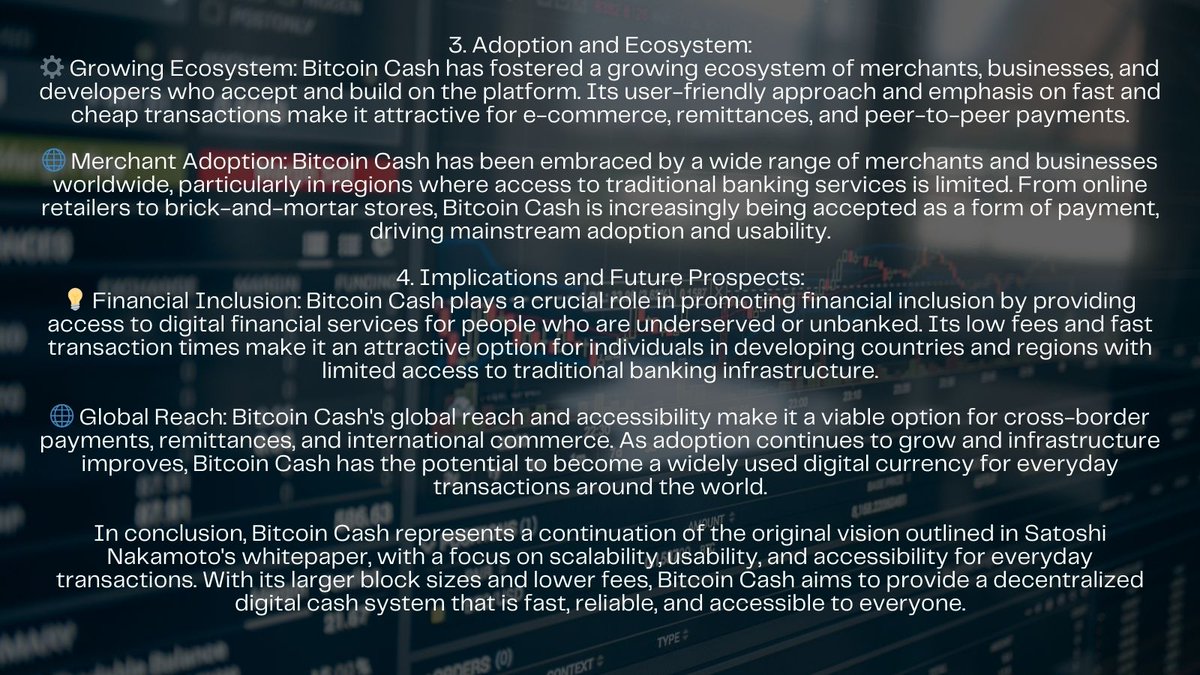 3. Adoption and Ecosystem:
⚙️ Growing Ecosystem: Bitcoin Cash has fostered a growing ecosystem of merchants, businesses, and developers who accept and build on the platform. Its user-friendly approach and emphasis on fast and cheap transactions make it attractive for e-commerce, remittances, and peer-to-peer payments.

🌐 Merchant Adoption: Bitcoin Cash has been embraced by a wide range of merchants and businesses worldwide, particularly in regions where access to traditional banking services is limited. From online retailers to brick-and-mortar stores, Bitcoin Cash is increasingly being accepted as a form of payment, driving mainstream adoption and usability.

4. Implications and Future Prospects:
💡 Financial Inclusion: Bitcoin Cash plays a crucial role in promoting financial inclusion by providing access to digital financial services for people who are underserved or unbanked. Its low fees and fast transaction times make it an attractive option for individuals in developing countries and regions with limited access to traditional banking infrastructure.

🌐 Global Reach: Bitcoin Cash's global reach and accessibility make it a viable option for cross-border payments, remittances, and international commerce. As adoption continues to grow and infrastructure improves, Bitcoin Cash has the potential to become a widely used digital currency for everyday transactions around the world.

In conclusion, Bitcoin Cash represents a continuation of the original vision outlined in Satoshi Nakamoto's whitepaper, with a focus on scalability, usability, and accessibility for everyday transactions. With its larger block sizes and lower fees, Bitcoin Cash aims to provide a decentralized digital cash system that is fast, reliable, and accessible to everyone.